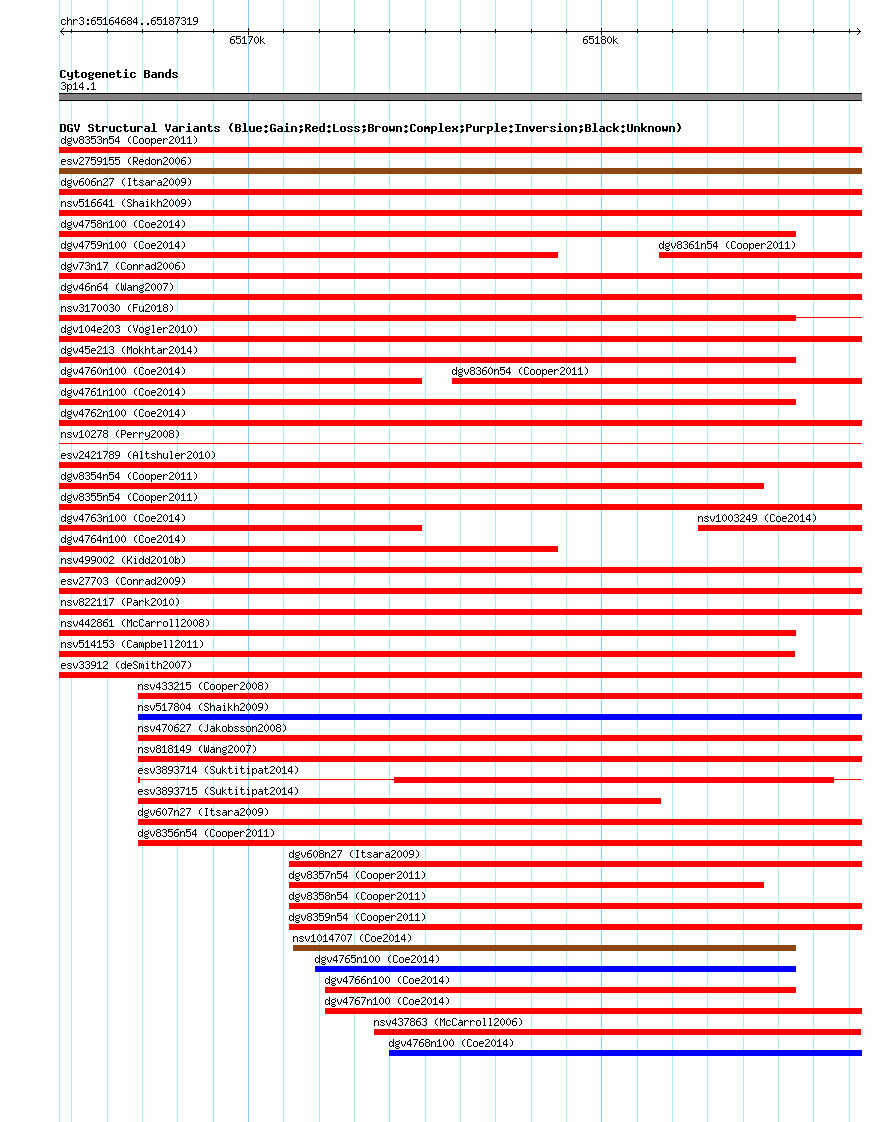 chr3:65164684..65187319

65170k

65180k

Cytogenetic Bands
3p14.1

DGV Structural Variants (Blue:Gain;Red:Loss;Brown:Complex;Purple:Inversion;Black:Unknown)
dgv8353n54 (Cooper2011)
esv2759155 (Redon2006)
dgv606n27 (Itsara2009)
nsv516641 (Shaikh2009)
dgv4758n100 (Coe2014)
dgv4759n100 (Coe2014)
dgv8361n54 (Cooper2011)
dgv73n17 (Conrad2006)
dgv46n64 (Wang2007)
nsv3170030 (Fu2018)
dgv104e203 (Vogler2010)
dgv45e213 (Mokhtar2014)
dgv4760n100 (Coe2014)
dgv8360n54 (Cooper2011)
dgv4761n100 (Coe2014)
dgv4762n100 (Coe2014)
nsv10278 (Perry2008)
esv2421789 (Altshuler2010)
dgv8354n54 (Cooper2011)
dgv8355n54 (Cooper2011)
dgv4763n100 (Coe2014)
nsv1003249 (Coe2014)
dgv4764n100 (Coe2014)
nsv499002 (Kidd2010b)
esv27703 (Conrad2009)
nsv822117 (Park2010)
nsv442861 (McCarroll2008)
nsv514153 (Campbell2011)
esv33912 (deSmith2007)
nsv433215 (Cooper2008)
nsv517804 (Shaikh2009)
nsv470627 (Jakobsson2008)
nsv818149 (Wang2007)
esv3893714 (Suktitipat2014)
esv3893715 (Suktitipat2014)
dgv607n27 (Itsara2009)
dgv8356n54 (Cooper2011)
dgv608n27 (Itsara2009)
dgv8357n54 (Cooper2011)
dgv8358n54 (Cooper2011)
dgv8359n54 (Cooper2011)
nsv1014707 (Coe2014)
dgv4765n100 (Coe2014)
dgv4766n100 (Coe2014)
dgv4767n100 (Coe2014)
nsv437863 (McCarroll2006)
dgv4768n100 (Coe2014)